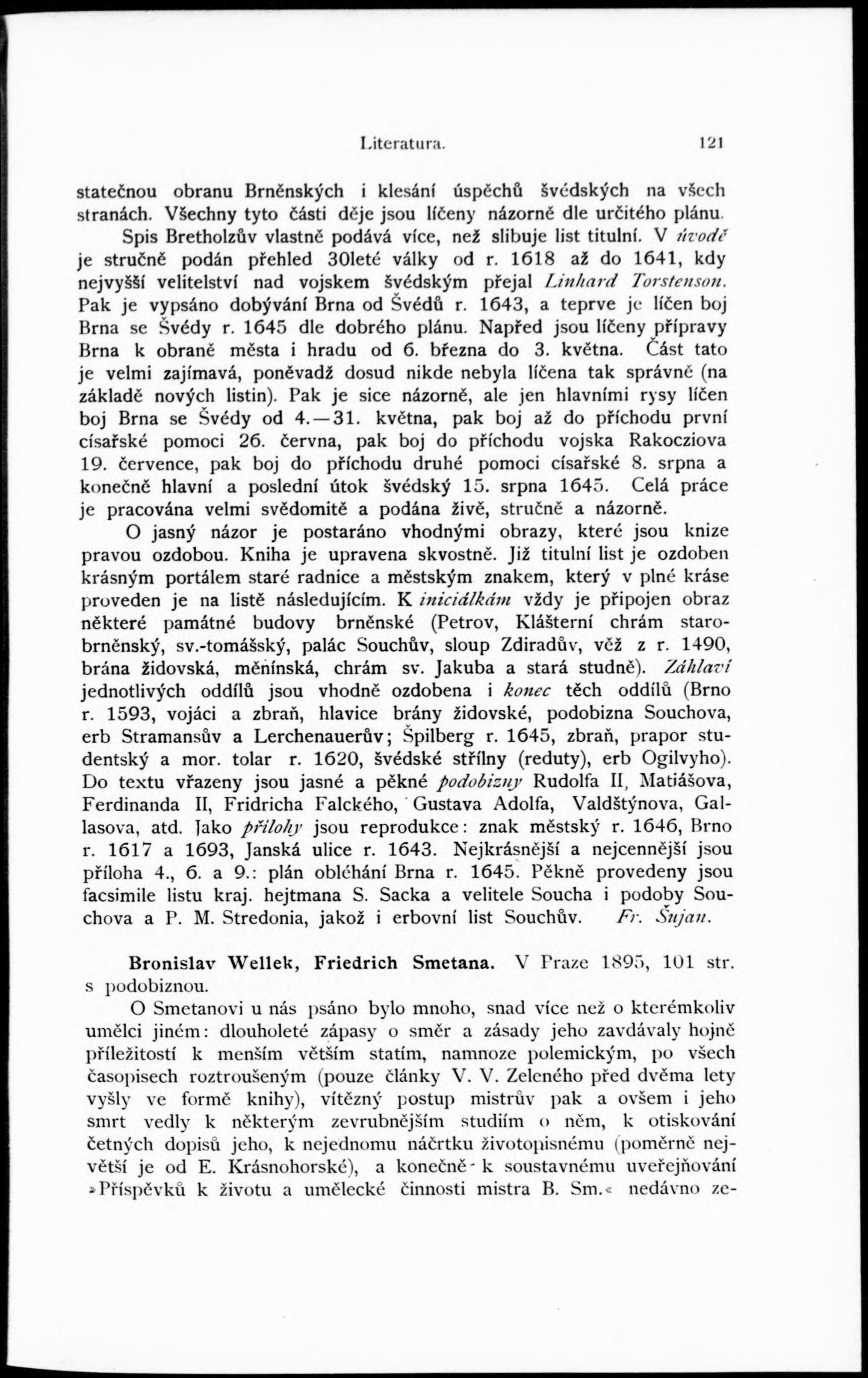 Literatura. 121

statečnou obranu Brněnských i klesání úspěchů švédských na všech stranách. Všechny tyto části děje jsou líčeny názorně dle určitého plánu.

Spis Bretholzův vlastně podává více, než slibuje list titulní. V úvodě je stručně podán přehled 30leté války od r. 1618 až do 1641, kdy nejvyšší velitelství nad vojskem švédským přejal Linhard Torstenson. Pak je vypsáno dobývání Brna od Švédů r. 1643, a teprve je líčen boj Brna se Švédy r. 1645 dle dobrého plánu. Napřed jsou líčeny přípravy Brna k obraně města i hradu od 6. března do 3. května. Část tato je velmi zajímavá, poněvadž dosud nikde nebyla líčena tak správně (na základě nových listin). Pak je sice názorně, ale jen hlavními rysy líčen boj Brna se Švédy od 4.—31. května, pak boj až do příchodu první císařské pomoci 26. června, pak boj do příchodu vojska Rakocziova 19. července, pak boj do příchodu druhé pomoci císařské 8. srpna a konečně hlavní a poslední útok švédský 15. srpna 1645. Celá práce je pracována velmi svědomitě a podána živě, stručně a názorně.

O jasný názor je postaráno vhodnými obrazy, které jsou knize pravou ozdobou. Kniha je upravena skvostně. Již titulní list je ozdoben krásným portálem staré radnice a městským znakem, který v plné kráse proveden je na listě následujícím. K iniciálkám vždy je připojen obraz některé památné budovy brněnské (Petrov, Klášterní chrám starobrněnský, sv.-tomášský, palác Souchův, sloup Zdiradův, věž z r. 1490, brána židovská, měnínská, chrám sv. Jakuba a stará studně). Záhlaví jednotlivých oddílů jsou vhodně ozdobena i konec těch oddílů (Brno r. 1593, vojáci a zbraň, hlavice brány židovské, podobizna Souchova, erb Stramansův a Lerchenauerův; Špilberg r. 1645, zbraň, prapor studentský a mor. tolar r. 1620, švédské střílny (reduty), erb Ogilvyho). Do textu vřazeny jsou jasné a pěkné podobizny Rudolfa II, Matiášova, Ferdinanda II, Fridricha Falckého, Gustava Adolfa, Valdštýnova, Gallasova, atd. Jako přílohy jsou reprodukce: znak městský r. 1646, Brno r. 1617 a 1693, Janská ulice r. 1643. Nejkrásnější a nejcennější jsou příloha 4., 6. a 9.: plán obléhání Brna r. 1645. Pěkně provedeny jsou facsimile listu kraj. hejtmana S. Sacka a velitele Soucha i podoby Souchova a P. M. Stredonia, jakož i erbovní list Souchův. Fr. Šujan.

Bronislav Wellek, Friedrich Smetana. V Praze 1895, 101 str. s podobiznou.

O Smetanovi u nás psáno bylo mnoho, snad více než o kterémkoliv umělci jiném: dlouholeté zápasy o směr a zásady jeho zavdávaly hojně příležitostí k menším větším statím, namnoze polemickým, po všech časopisech roztroušeným (pouze články V. V. Zeleného před dvěma lety vyšly ve formě knihy), vítězný postup mistrův pak a ovšem i jeho smrt vedly k některým zevrubnějším studiím o něm, k otiskování četných dopisů jeho, k nejednomu náčrtku životopisnému (poměrně největší je od E. Krásnohorské), a konečně k soustavnému uveřejňování »Příspěvků k životu a umělecké činnosti mistra B. Sm.« nedávno ze-